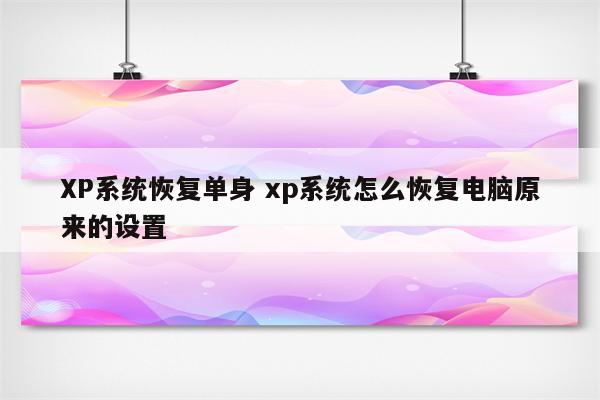 XP系统恢复单身 xp系统怎么恢复电脑原来的设置